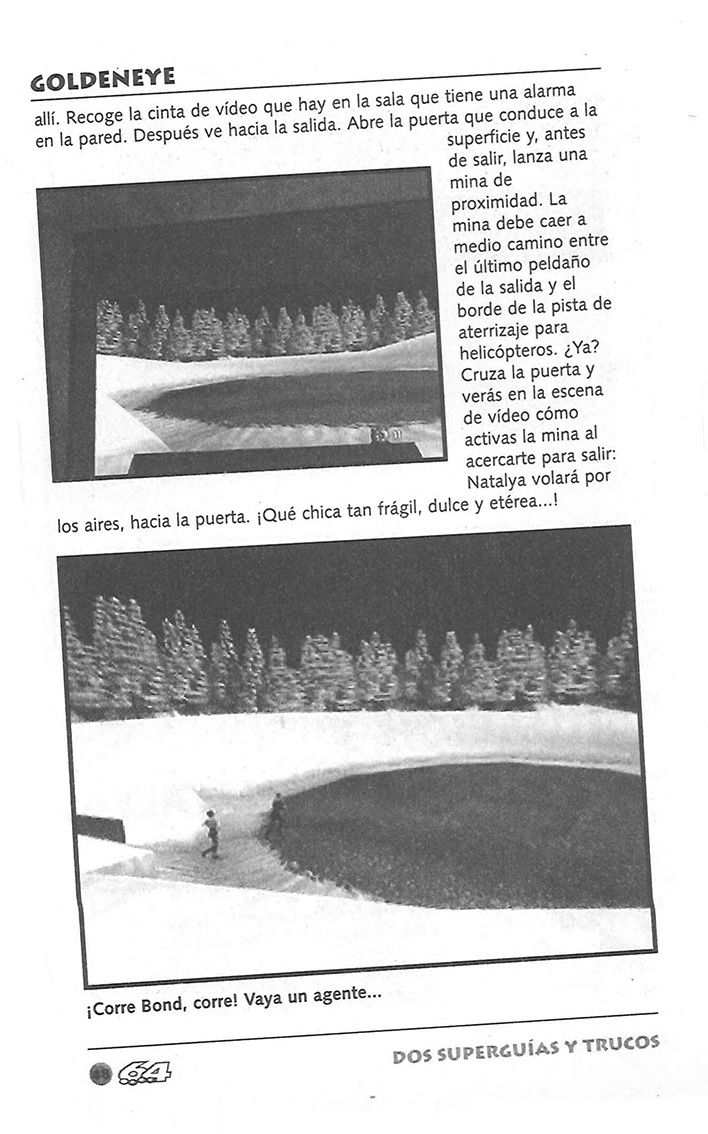 GOLDENEYE

allí. Recoge la cinta de vídeo que hay en la sala que tiene una alarma en la pared. Después ve hacia la salida. Abre la puerta que conduce a la superficie y, antes de salir, lanza una mina de proximidad. La mina debe caer a medio camino entre el último peldaño de la salida y el borde de la pista de aterrizaje para helicópteros. ¿Ya? Cruza la puerta y verás en la escena de vídeo cómo activas la mina al acercarte para salir: Natalya volará por los aires, hacia la puerta. ¡Qué chica tan frágil, dulce y etérea...!

¡Corre Bond, corre! Vaya un agente...

64

DOS SUPERGUÍAS Y TRUCOS